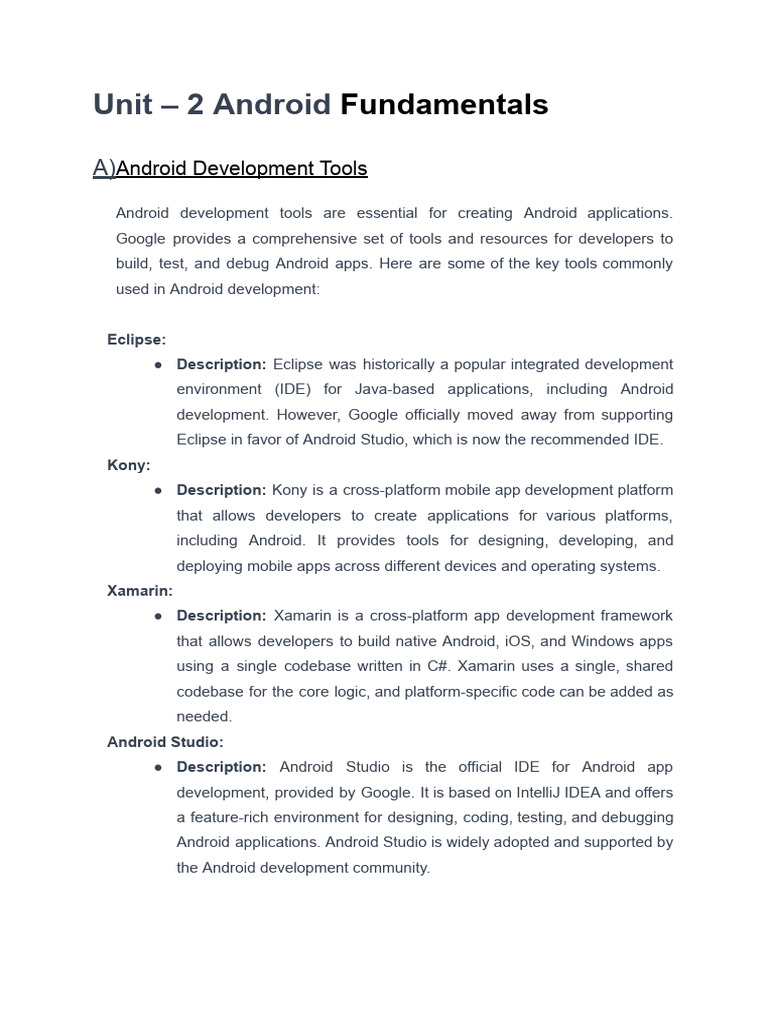 Unit – 2 Android Fundamentals

A)Android Development Tools

Android development tools are essential for creating Android applications. Google provides a comprehensive set of tools and resources for developers to build, test, and debug Android apps. Here are some of the key tools commonly used in Android development:

Eclipse:
• Description: Eclipse was historically a popular integrated development environment (IDE) for Java-based applications, including Android development. However, Google officially moved away from supporting Eclipse in favor of Android Studio, which is now the recommended IDE.

Kony:
• Description: Kony is a cross-platform mobile app development platform that allows developers to create applications for various platforms, including Android. It provides tools for designing, developing, and deploying mobile apps across different devices and operating systems.

Xamarin:
• Description: Xamarin is a cross-platform app development framework that allows developers to build native Android, iOS, and Windows apps using a single codebase written in C#. Xamarin uses a single, shared codebase for the core logic, and platform-specific code can be added as needed.

Android Studio:
• Description: Android Studio is the official IDE for Android app development, provided by Google. It is based on IntelliJ IDEA and offers a feature-rich environment for designing, coding, testing, and debugging Android applications. Android Studio is widely adopted and supported by the Android development community.